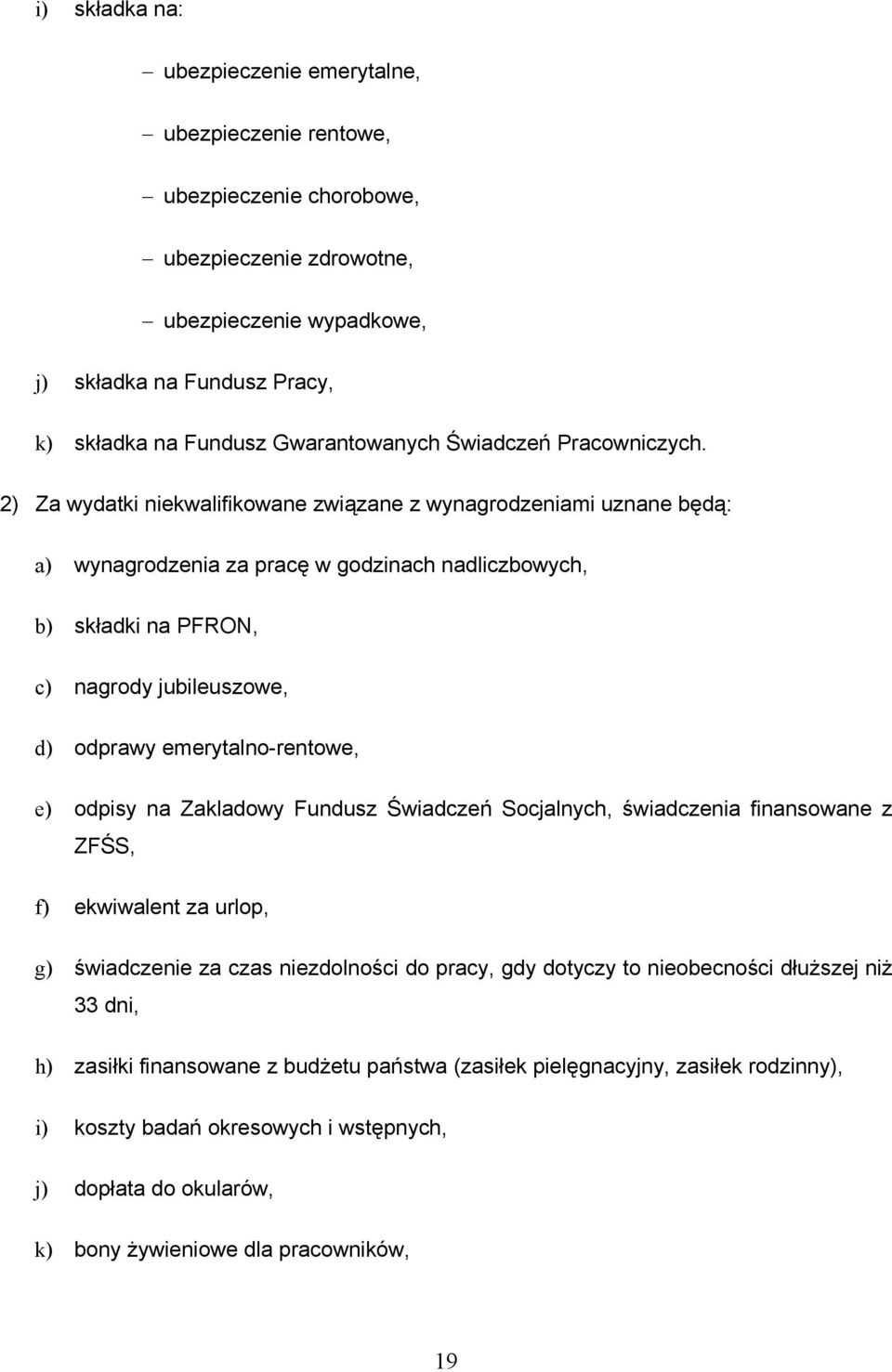 i) składka na:

– ubezpieczenie emerytalne,

– ubezpieczenie rentowe,

– ubezpieczenie chorobowe,

– ubezpieczenie zdrowotne,

– ubezpieczenie wypadkowe,

j) składka na Fundusz Pracy,

k) składka na Fundusz Gwarantowanych Świadczeń Pracowniczych.

2) Za wydatki niekwalifikowane związane z wynagrodzeniami uznane będą:

a) wynagrodzenia za pracę w godzinach nadliczbowych,

b) składki na PFRON,

c) nagrody jubileuszowe,

d) odprawy emerytalno-rentowe,

e) odpisy na Zakladowy Fundusz Świadczeń Socjalnych, świadczenia finansowane z ZFŚS,

f) ekwiwalent za urlop,

g) świadczenie za czas niezdolności do pracy, gdy dotyczy to nieobecności dłuższej niż 33 dni,

h) zasiłki finansowane z budżetu państwa (zasiłek pielęgnacyjny, zasiłek rodzinny),

i) koszty badań okresowych i wstępnych,

j) dopłata do okularów,

k) bony żywieniowe dla pracowników,

19